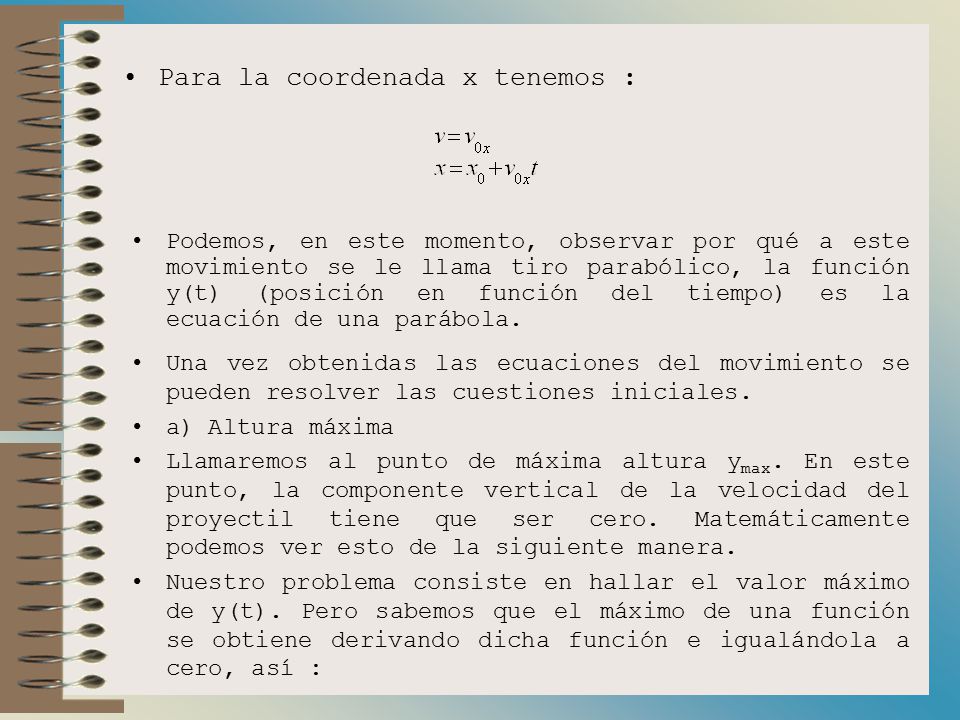 • Para la coordenada x tenemos :

$v = v_{0x}$
$x = x_0 + v_{0x}t$

• Podemos, en este momento, observar por qué a este movimiento se le llama tiro parabólico, la función y(t) (posición en función del tiempo) es la ecuación de una parábola.

• Una vez obtenidas las ecuaciones del movimiento se pueden resolver las cuestiones iniciales.

• a) Altura máxima

• Llamaremos al punto de máxima altura $y_{max}$. En este punto, la componente vertical de la velocidad del proyectil tiene que ser cero. Matemáticamente podemos ver esto de la siguiente manera.

• Nuestro problema consiste en hallar el valor máximo de y(t). Pero sabemos que el máximo de una función se obtiene derivando dicha función e igualándola a cero, así :